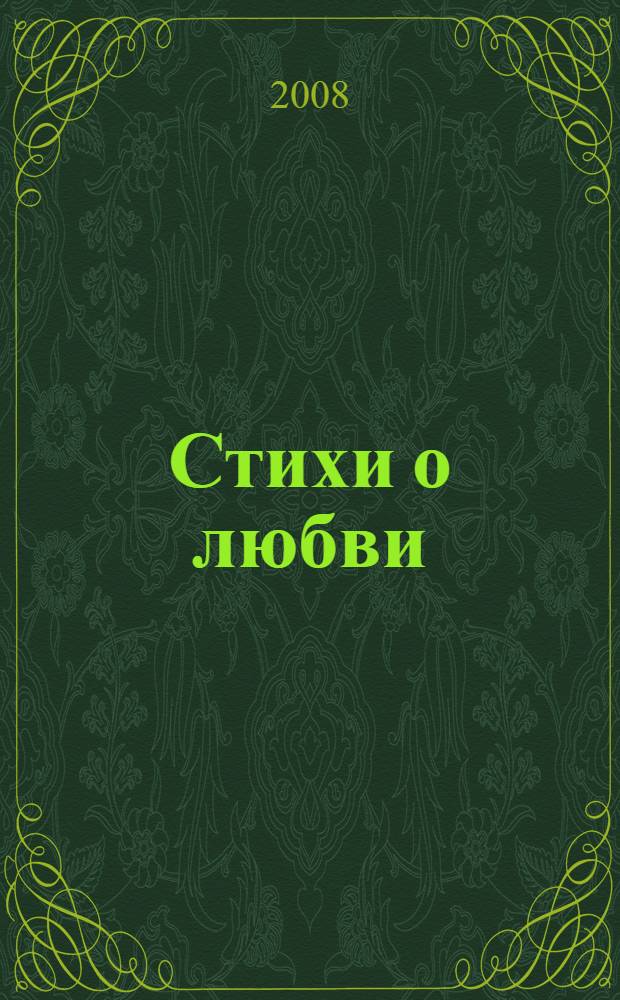 2008

Стихи о любви